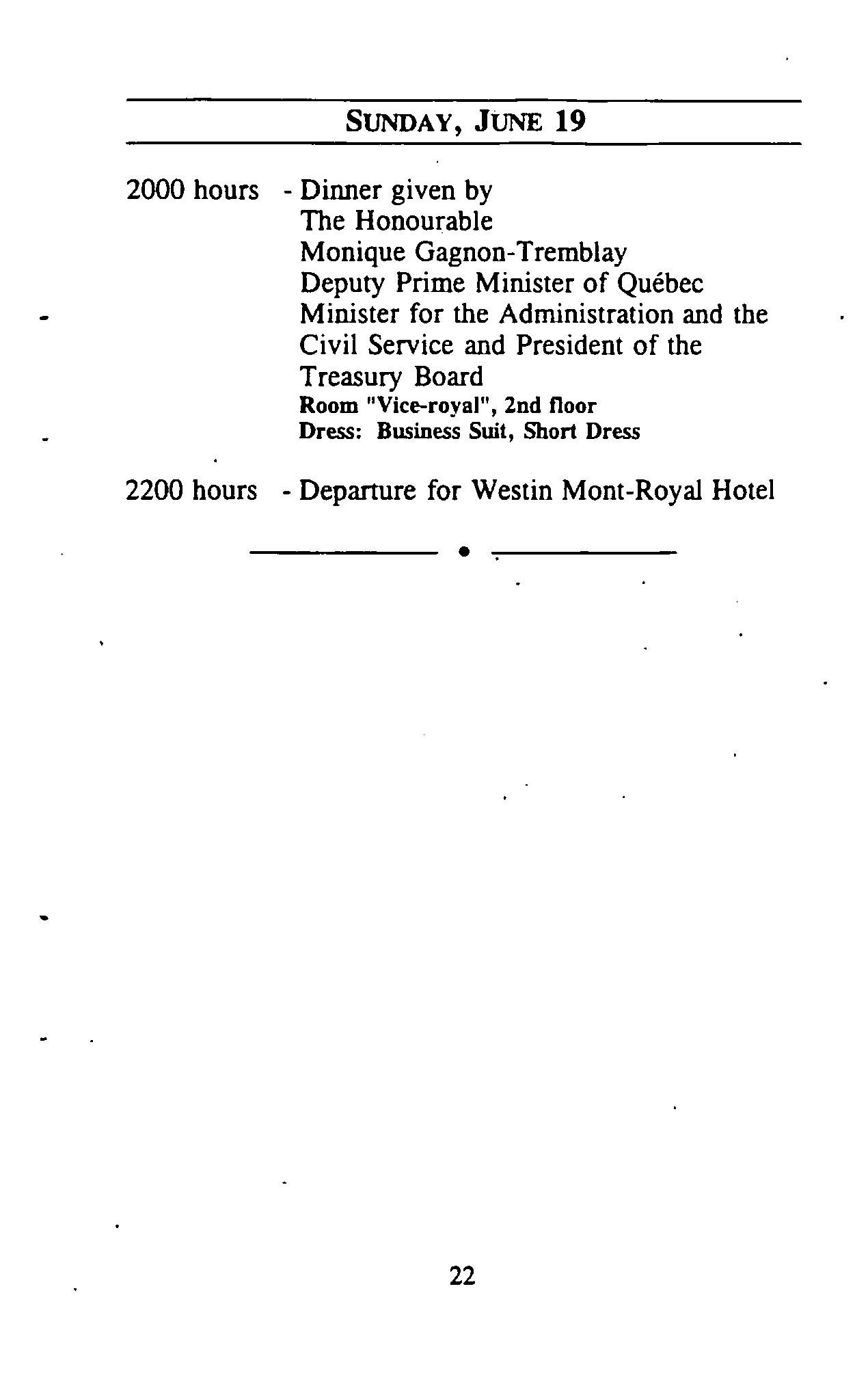 SUNDAY, JUNE 19

2000 hours - Dinner given by The Honourable Monique Gagnon-Tremblay Deputy Prime Minister of Québec Minister for the Administration and the Civil Service and President of the Treasury Board
Room "Vice-royal", 2nd floor
Dress: Business Suit, Short Dress

2200 hours - Departure for Westin Mont-Royal Hotel

22